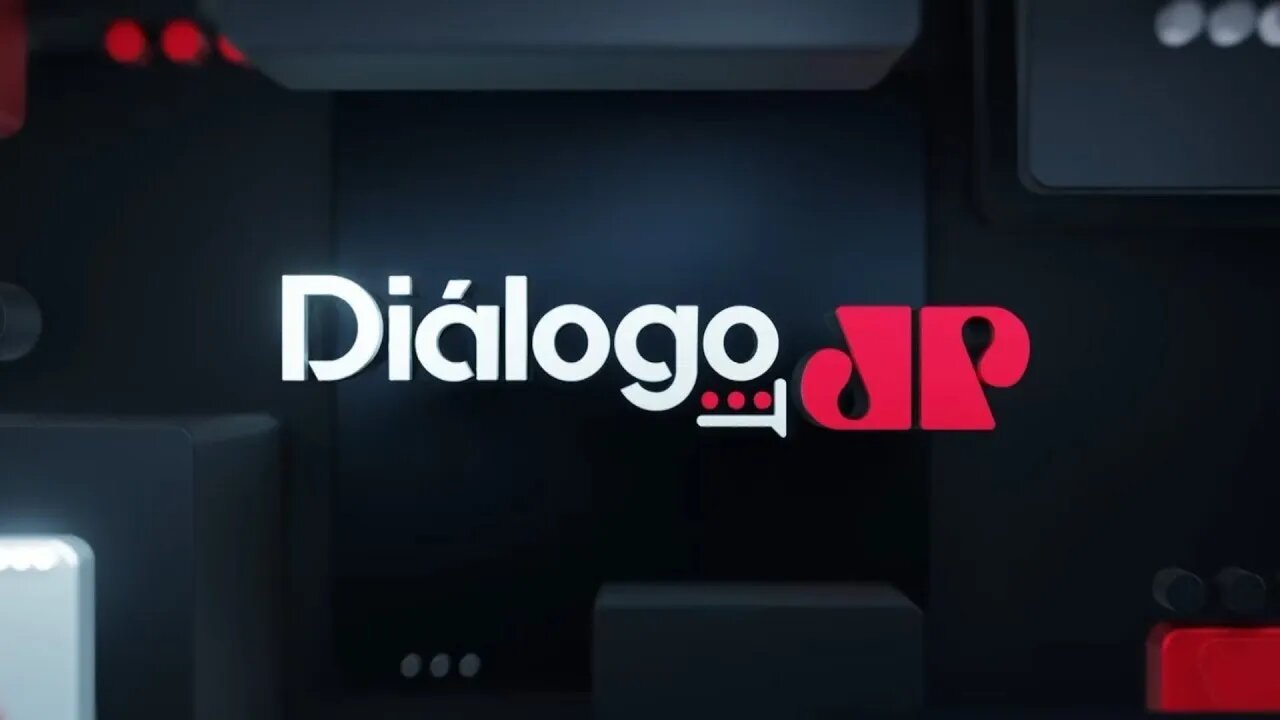 Diálogo JP